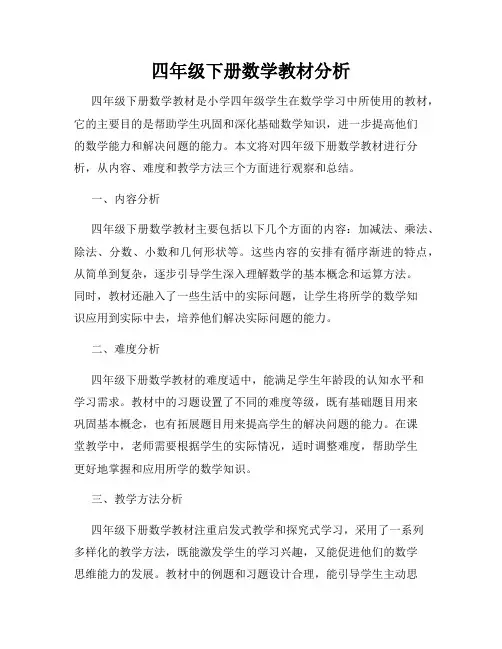 四年级下册数学教材分析

四年级下册数学教材是小学四年级学生在数学学习中所使用的教材，它的主要目的是帮助学生巩固和深化基础数学知识，进一步提高他们的数学能力和解决问题的能力。本文将对四年级下册数学教材进行分析，从内容、难度和教学方法三个方面进行观察和总结。

一、内容分析

四年级下册数学教材主要包括以下几个方面的内容：加减法、乘法、除法、分数、小数和几何形状等。这些内容的安排有循序渐进的特点，从简单到复杂，逐步引导学生深入理解数学的基本概念和运算方法。同时，教材还融入了一些生活中的实际问题，让学生将所学的数学知识应用到实际中去，培养他们解决实际问题的能力。

二、难度分析

四年级下册数学教材的难度适中，能满足学生年龄段的认知水平和学习需求。教材中的习题设置了不同的难度等级，既有基础题目用来巩固基本概念，也有拓展题目用来提高学生的解决问题的能力。在课堂教学中，老师需要根据学生的实际情况，适时调整难度，帮助学生更好地掌握和应用所学的数学知识。

三、教学方法分析

四年级下册数学教材注重启发式教学和探究式学习，采用了一系列多样化的教学方法，既能激发学生的学习兴趣，又能促进他们的数学思维能力的发展。教材中的例题和习题设计合理，能引导学生主动思